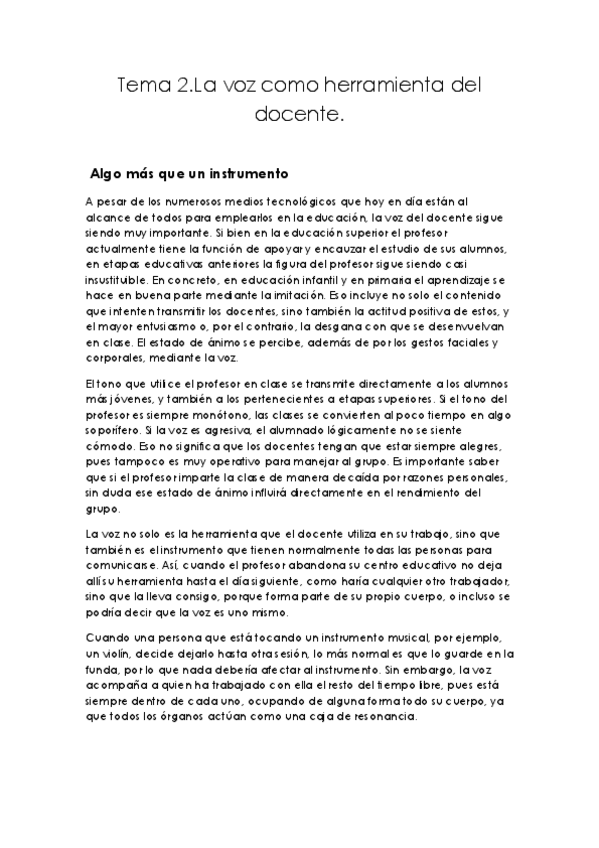 Tema 2.La voz como herramienta del docente.

Algo más que un instrumento

A pesar de los numerosos medios tecnológicos que hoy en día están al alcance de todos para emplearlos en la educación, la voz del docente sigue siendo muy importante. Si bien en la educación superior el profesor actualmente tiene la función de apoyar y encauzar el estudio de sus alumnos, en etapas educativas anteriores la figura del profesor sigue siendo casi insustituible. En concreto, en educación infantil y en primaria el aprendizaje se hace en buena parte mediante la imitación. Eso incluye no solo el contenido que intenten transmitir los docentes, sino también la actitud positiva de estos, y el mayor entusiasmo o, por el contrario, la desgana con que se desenvuelvan en clase. El estado de ánimo se percibe, además de por los gestos faciales y corporales, mediante la voz.

El tono que utilice el profesor en clase se transmite directamente a los alumnos más jóvenes, y también a los pertenecientes a etapas superiores. Si el tono del profesor es siempre monótono, las clases se convierten al poco tiempo en algo soporífero. Si la voz es agresiva, el alumnado lógicamente no se siente cómodo. Eso no significa que los docentes tengan que estar siempre alegres, pues tampoco es muy operativo para manejar al grupo. Es importante saber que si el profesor imparte la clase de manera decaída por razones personales, sin duda ese estado de ánimo influirá directamente en el rendimiento del grupo.

La voz no solo es la herramienta que el docente utiliza en su trabajo, sino que también es el instrumento que tienen normalmente todas las personas para comunicarse. Así, cuando el profesor abandona su centro educativo no deja allí su herramienta hasta el día siguiente, como haría cualquier otro trabajador, sino que la lleva consigo, porque forma parte de su propio cuerpo, o incluso se podría decir que la voz es uno mismo.

Cuando una persona que está tocando un instrumento musical, por ejemplo, un violín, decide dejarlo hasta otra sesión, lo más normal es que lo guarde en la funda, por lo que nada debería afectar al instrumento. Sin embargo, la voz acompaña a quien ha trabajado con ella el resto del tiempo libre, pues está siempre dentro de cada uno, ocupando de alguna forma todo su cuerpo, ya que todos los órganos actúan como una caja de resonancia.